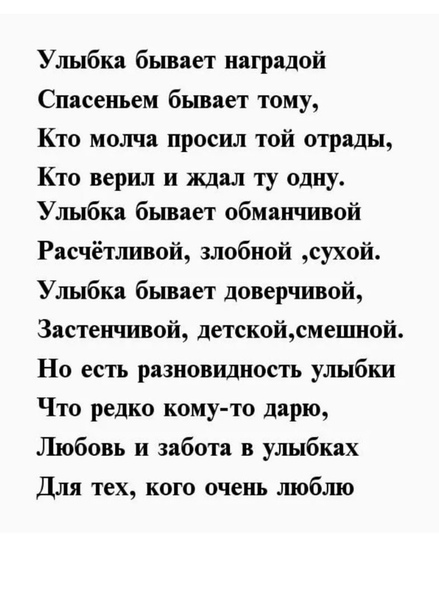 Улыбка бывает наградой
Спасеньем бывает тому,
Кто молча просил той отрады,
Кто верил и ждал ту одну.
Улыбка бывает обманчивой
Расчётливой, злобной ,сухой.
Улыбка бывает доверчивой,
Застенчивой, детской,смешной.
Но есть разновидность улыбки
Что редко кому-то дарю,
Любовь и забота в улыбках
Для тех, кого очень люблю